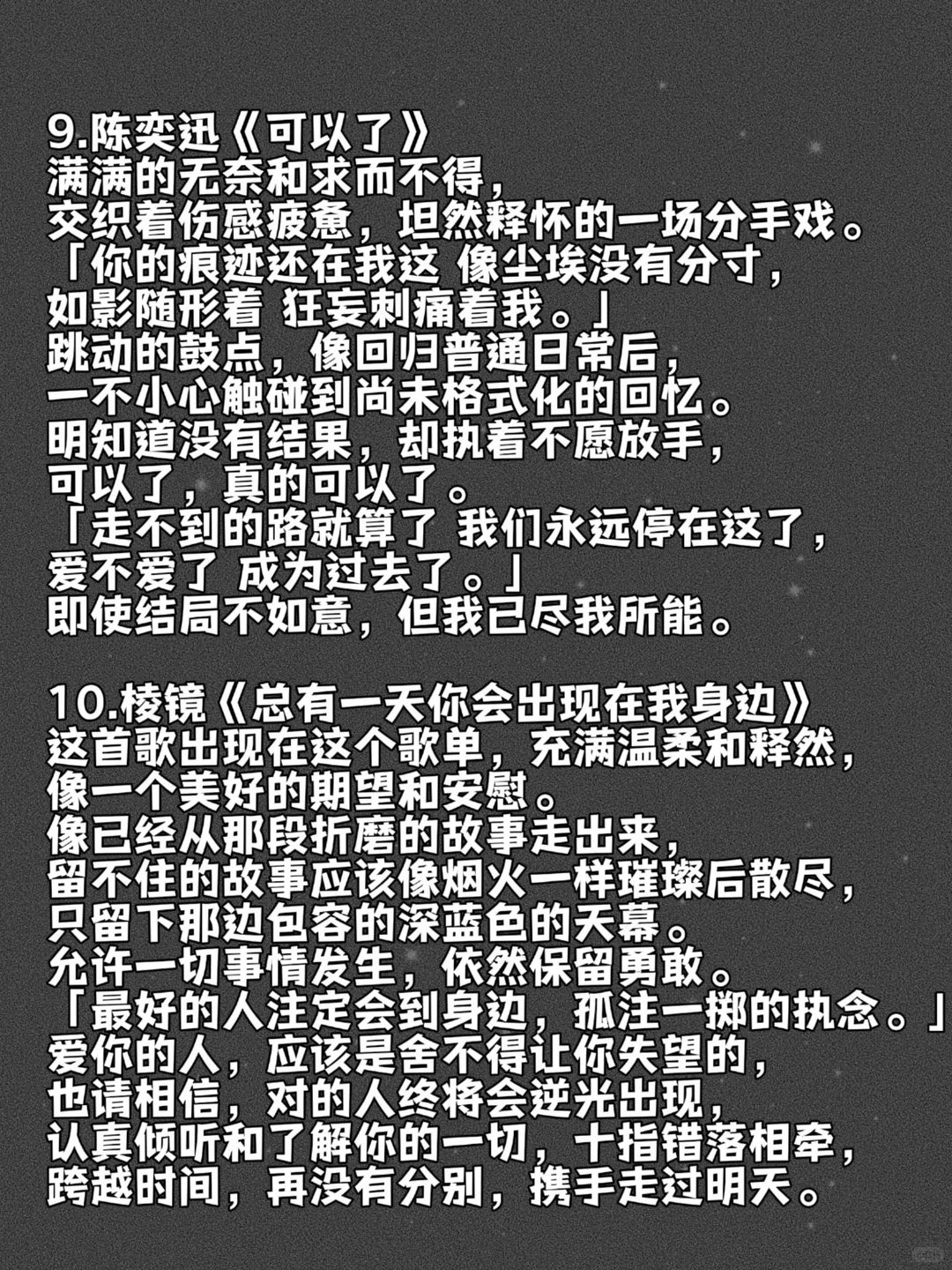 9.陈奕迅《可以了》
满满的无奈和求而不得，
交织着伤感疲惫，坦然释怀的一场分手戏。
「你的痕迹还在我这 像尘埃没有分寸，
如影随形着 狂妄刺痛着我。」
跳动的鼓点，像回归普通日常后，
一不小心触碰到尚未格式化的回忆。
明知道没有结果，却执着不愿放手，
可以了，真的可以了。
「走不到的路就算了 我们永远停在这了，
爱不爱了 成为过去了。」
即使结局不如意，但我已尽我所能。

10.棱镜《总有一天你会出现在我身边》
这首歌出现在这个歌单，充满温柔和释然，
像一个美好的期望和安慰。
像已经从那段折磨的故事走出来，
留不住的故事应该像烟火一样璀璨后散尽，
只留下那边包容的深蓝色的天幕。
允许一切事情发生，依然保留勇敢。
「最好的人注定会到身边，孤注一掷的执念。」
爱你的人，应该是舍不得让你失望的，
也请相信，对的人终将会逆光出现，
认真倾听和了解你的一切，十指错落相牵，
跨越时间，再没有分别，携手走过明天。